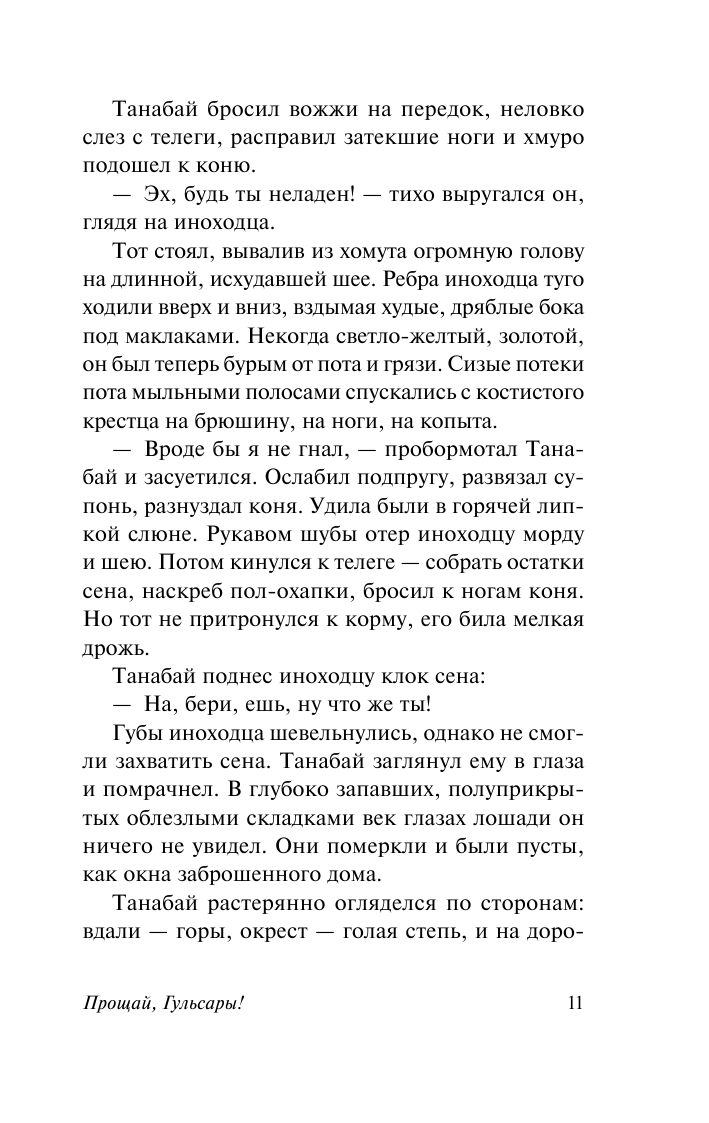 Танабай бросил вожжи на передок, неловко слез с телеги, расправил затекшие ноги и хмуро подошел к коню.

— Эх, будь ты неладен! — тихо выругался он, глядя на иноходца.

Тот стоял, вывалив из хомута огромную голову на длинной, исхудавшей шее. Ребра иноходца туго ходили вверх и вниз, вздымая худые, дряблые бока под маклаками. Некогда светло-желтый, золотой, он был теперь бурым от пота и грязи. Сизые потеки пота мыльными полосами спускались с костистого крестца на брюшину, на ноги, на копыта.

— Вроде бы я не гнал, — пробормотал Танабай и засуетился. Ослабил подпругу, развязал супонь, разнуздал коня. Удила были в горячей липкой слюне. Рукавом шубы отер иноходцу морду и шею. Потом кинулся к телеге — собрать остатки сена, наскреб пол-охапки, бросил к ногам коня. Но тот не притронулся к корму, его била мелкая дрожь.

Танабай поднес иноходцу клок сена:

— На, бери, ешь, ну что же ты!

Губы иноходца шевельнулись, однако не смогли захватить сена. Танабай заглянул ему в глаза и помрачнел. В глубоко запавших, полуприкрытых облезлыми складками век глазах лошади он ничего не увидел. Они померкли и были пусты, как окна заброшенного дома.

Танабай растерянно огляделся по сторонам: вдали — горы, окрест — голая степь, и на доро-

Прощай, Гульсары! 11